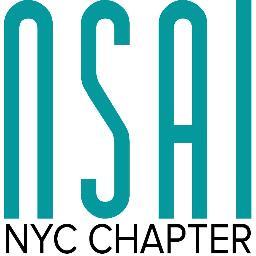 NSAI
NYC CHAPTER